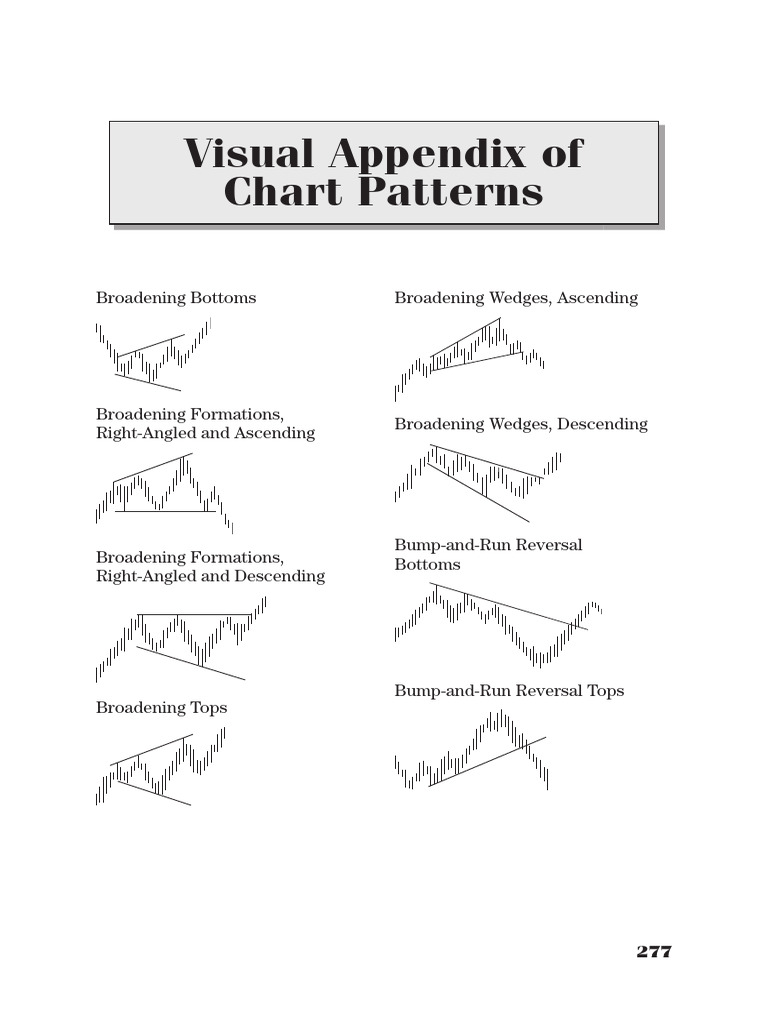 Visual Appendix of Chart Patterns

Broadening Bottoms

Broadening Formations, Right-Angled and Ascending

Broadening Formations, Right-Angled and Descending

Broadening Tops

Broadening Wedges, Ascending

Broadening Wedges, Descending

Bump-and-Run Reversal Bottoms

Bump-and-Run Reversal Tops

277